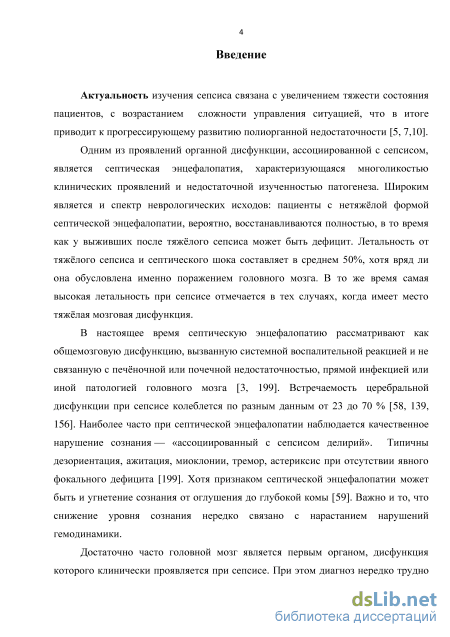 4

Введение

Актуальность изучения сепсиса связана с увеличением тяжести состояния пациентов, с возрастанием сложности управления ситуацией, что в итоге приводит к прогрессирующему развитию полиорганной недостаточности [5, 7,10].

Одним из проявлений органной дисфункции, ассоциированной с сепсисом, является септическая энцефалопатия, характеризующаяся многоликостью клинических проявлений и недостаточной изученностью патогенеза. Широким является и спектр неврологических исходов: пациенты с нетяжёлой формой септической энцефалопатии, вероятно, восстанавливаются полностью, в то время как у выживших после тяжёлого сепсиса может быть дефицит. Летальность от тяжёлого сепсиса и септического шока составляет в среднем 50%, хотя вряд ли она обусловлена именно поражением головного мозга. В то же время самая высокая летальность при сепсисе отмечается в тех случаях, когда имеет место тяжёлая мозговая дисфункция.

В настоящее время септическую энцефалопатию рассматривают как общемозговую дисфункцию, вызванную системной воспалительной реакцией и не связанную с печёночной или почечной недостаточностью, прямой инфекцией или иной патологией головного мозга [3, 199]. Встречаемость церебральной дисфункции при сепсисе колеблется по разным данным от 23 до 70 % [58, 139, 156]. Наиболее часто при септической энцефалопатии наблюдается качественное нарушение сознания — «ассоциированный с сепсисом делирий». Типичны дезориентация, ажитация, миоклонии, тремор, астериксис при отсутствии явного фокального дефицита [199]. Хотя признаком септической энцефалопатии может быть и угнетение сознания от оглушения до глубокой комы [59]. Важно и то, что снижение уровня сознания нередко связано с нарастанием нарушений гемодинамики.

Достаточно часто головной мозг является первым органом, дисфункция которого клинически проявляется при сепсисе. При этом диагноз нередко трудно

dsLib.net
библиотека диссертаций